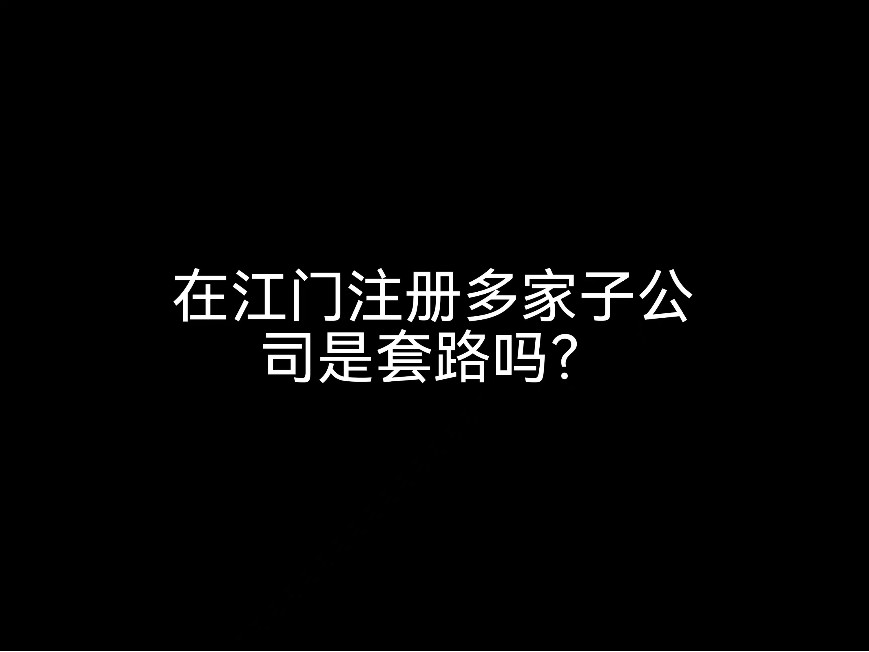 在江门注册多家子公司是套路吗?